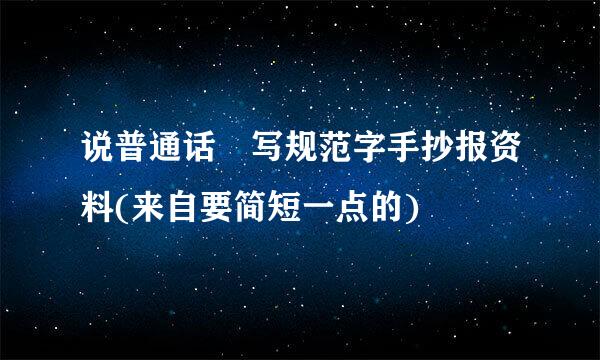 说普通话　写规范字手抄报资料(来自要简短一点的)